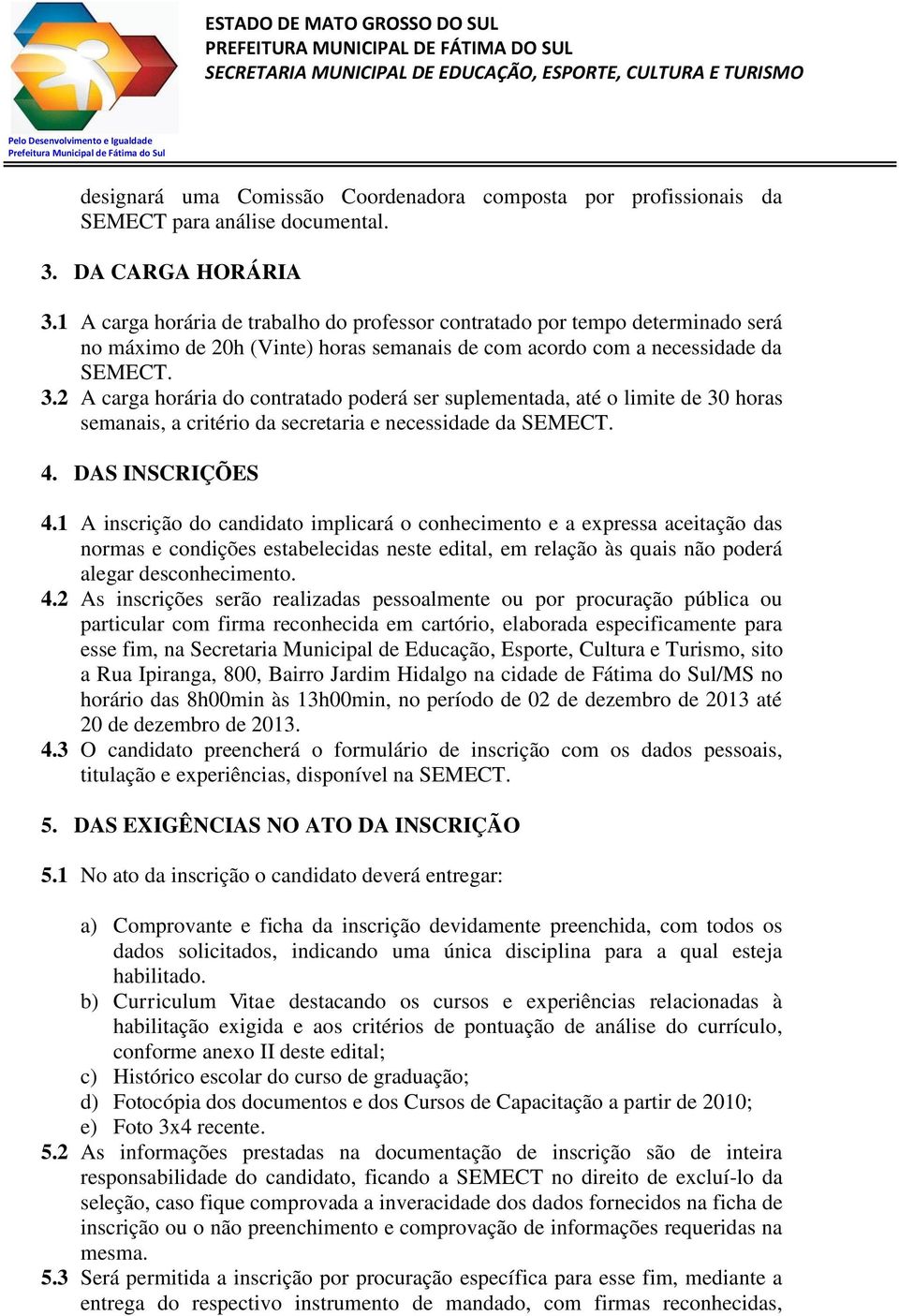 Pelo Desenvolvimento e Igualdade
Prefeitura Municipal de Fátima do Sul

ESTADO DE MATO GROSSO DO SUL
PREFEITURA MUNICIPAL DE FÁTIMA DO SUL
SECRETARIA MUNICIPAL DE EDUCAÇÃO, ESPORTE, CULTURA E TURISMO

designará uma Comissão Coordenadora composta por profissionais da SEMECT para análise documental.

3. DA CARGA HORÁRIA

3.1 A carga horária de trabalho do professor contratado por tempo determinado será no máximo de 20h (Vinte) horas semanais de com acordo com a necessidade da SEMECT.
3.2 A carga horária do contratado poderá ser suplementada, até o limite de 30 horas semanais, a critério da secretaria e necessidade da SEMECT.

4. DAS INSCRIÇÕES

4.1 A inscrição do candidato implicará o conhecimento e a expressa aceitação das normas e condições estabelecidas neste edital, em relação às quais não poderá alegar desconhecimento.
4.2 As inscrições serão realizadas pessoalmente ou por procuração pública ou particular com firma reconhecida em cartório, elaborada especificamente para esse fim, na Secretaria Municipal de Educação, Esporte, Cultura e Turismo, sito a Rua Ipiranga, 800, Bairro Jardim Hidalgo na cidade de Fátima do Sul/MS no horário das 8h00min às 13h00min, no período de 02 de dezembro de 2013 até 20 de dezembro de 2013.
4.3 O candidato preencherá o formulário de inscrição com os dados pessoais, titulação e experiências, disponível na SEMECT.

5. DAS EXIGÊNCIAS NO ATO DA INSCRIÇÃO

5.1 No ato da inscrição o candidato deverá entregar:

a) Comprovante e ficha da inscrição devidamente preenchida, com todos os dados solicitados, indicando uma única disciplina para a qual esteja habilitado.
b) Curriculum Vitae destacando os cursos e experiências relacionadas à habilitação exigida e aos critérios de pontuação de análise do currículo, conforme anexo II deste edital;
c) Histórico escolar do curso de graduação;
d) Fotocópia dos documentos e dos Cursos de Capacitação a partir de 2010;
e) Foto 3x4 recente.
5.2 As informações prestadas na documentação de inscrição são de inteira responsabilidade do candidato, ficando a SEMECT no direito de excluí-lo da seleção, caso fique comprovada a inveracidade dos dados fornecidos na ficha de inscrição ou o não preenchimento e comprovação de informações requeridas na mesma.
5.3 Será permitida a inscrição por procuração específica para esse fim, mediante a entrega do respectivo instrumento de mandado, com firmas reconhecidas,